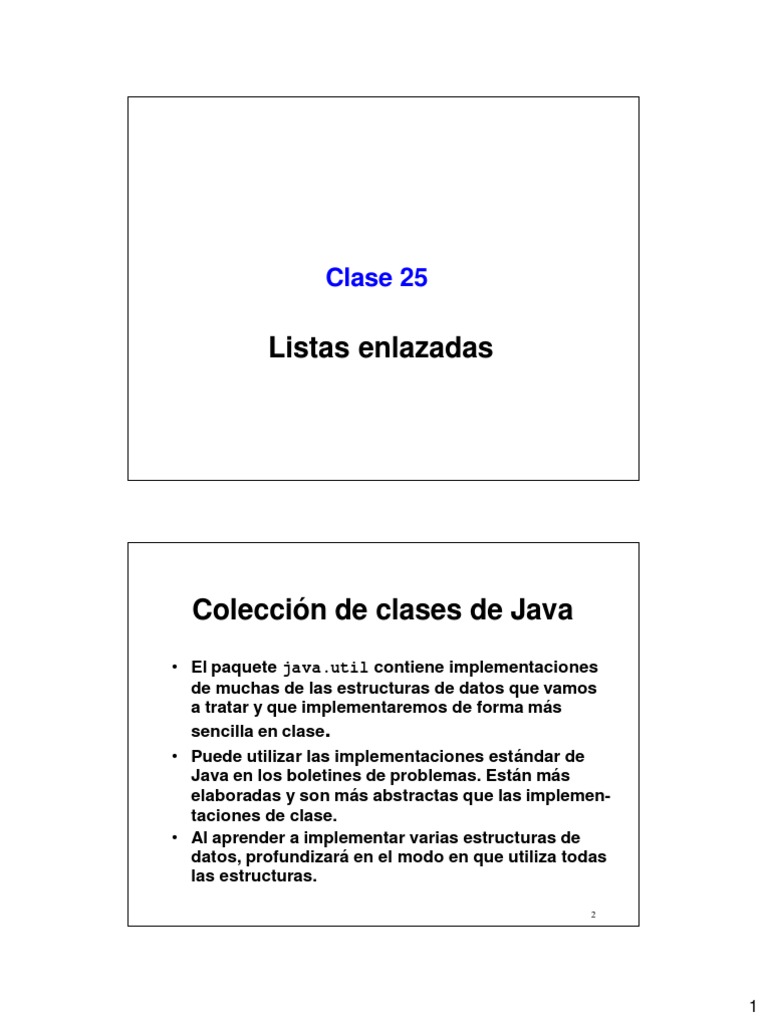 Clase 25

Listas enlazadas

Colección de clases de Java

• El paquete java.util contiene implementaciones de muchas de las estructuras de datos que vamos a tratar y que implementaremos de forma más sencilla en clase.
• Puede utilizar las implementaciones estándar de Java en los boletines de problemas. Están más elaboradas y son más abstractas que las implementaciones de clase.
• Al aprender a implementar varias estructuras de datos, profundizará en el modo en que utiliza todas las estructuras.

2

1